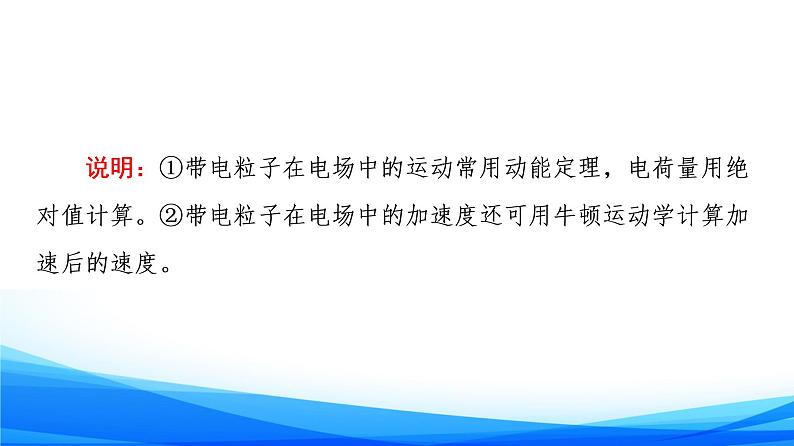 说明：①带电粒子在电场中的运动常用动能定理，电荷量用绝对值计算。②带电粒子在电场中的加速度还可用牛顿运动学计算加速后的速度。